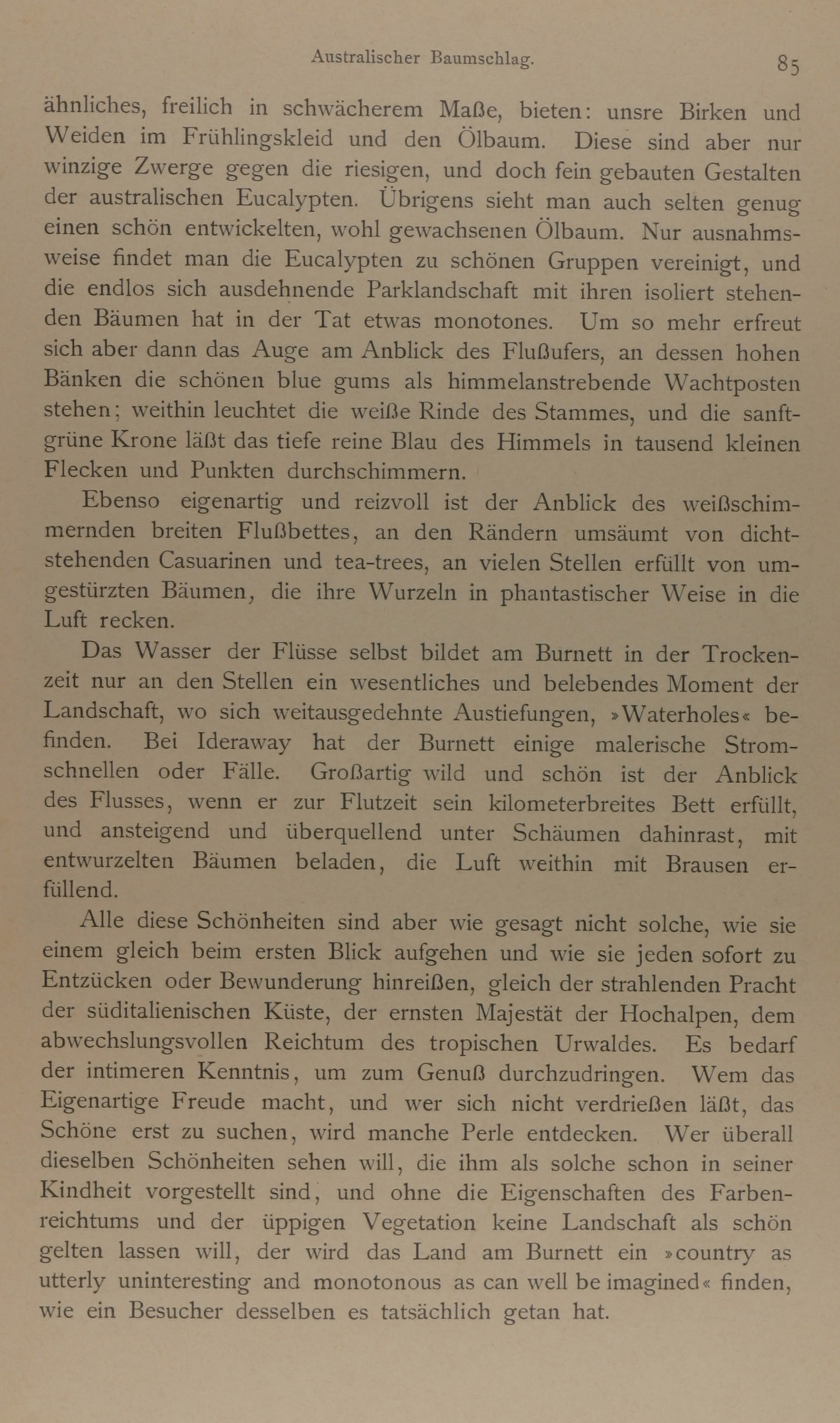 Australischer Baumschlag. 85

ähnliches, freilich in schwächerem Maße, bieten: unsre Birken und Weiden im Frühlingskleid und den Ölbaum. Diese sind aber nur winzige Zwerge gegen die riesigen, und doch fein gebauten Gestalten der australischen Eucalypten. Übrigens sieht man auch selten genug einen schön entwickelten, wohl gewachsenen Ölbaum. Nur ausnahmsweise findet man die Eucalypten zu schönen Gruppen vereinigt, und die endlos sich ausdehnende Parklandschaft mit ihren isoliert stehenden Bäumen hat in der Tat etwas monotones. Um so mehr erfreut sich aber dann das Auge am Anblick des Flußufers, an dessen hohen Bänken die schönen blue gums als himmelanstrebende Wachtposten stehen; weithin leuchtet die weiße Rinde des Stammes, und die sanftgrüne Krone läßt das tiefe reine Blau des Himmels in tausend kleinen Flecken und Punkten durchschimmern.

Ebenso eigenartig und reizvoll ist der Anblick des weißschimmernden breiten Flußbettes, an den Rändern umsäumt von dichtstehenden Casuarinen und tea-trees, an vielen Stellen erfüllt von umgestürzten Bäumen, die ihre Wurzeln in phantastischer Weise in die Luft recken.

Das Wasser der Flüsse selbst bildet am Burnett in der Trockenzeit nur an den Stellen ein wesentliches und belebendes Moment der Landschaft, wo sich weitausgedehnte Austiefungen, »Waterholes« befinden. Bei Ideraway hat der Burnett einige malerische Stromschnellen oder Fälle. Großartig wild und schön ist der Anblick des Flusses, wenn er zur Flutzeit sein kilometerbreites Bett erfüllt, und ansteigend und überquellend unter Schäumen dahinrast, mit entwurzelten Bäumen beladen, die Luft weithin mit Brausen erfüllend.

Alle diese Schönheiten sind aber wie gesagt nicht solche, wie sie einem gleich beim ersten Blick aufgehen und wie sie jeden sofort zu Entzücken oder Bewunderung hinreißen, gleich der strahlenden Pracht der süditalienischen Küste, der ernsten Majestät der Hochalpen, dem abwechslungsvollen Reichtum des tropischen Urwaldes. Es bedarf der intimeren Kenntnis, um zum Genuß durchzudringen. Wem das Eigenartige Freude macht, und wer sich nicht verdrießen läßt, das Schöne erst zu suchen, wird manche Perle entdecken. Wer überall dieselben Schönheiten sehen will, die ihm als solche schon in seiner Kindheit vorgestellt sind, und ohne die Eigenschaften des Farbenreichtums und der üppigen Vegetation keine Landschaft als schön gelten lassen will, der wird das Land am Burnett ein »country as utterly uninteresting and monotonous as can well be imagined« finden, wie ein Besucher desselben es tatsächlich getan hat.